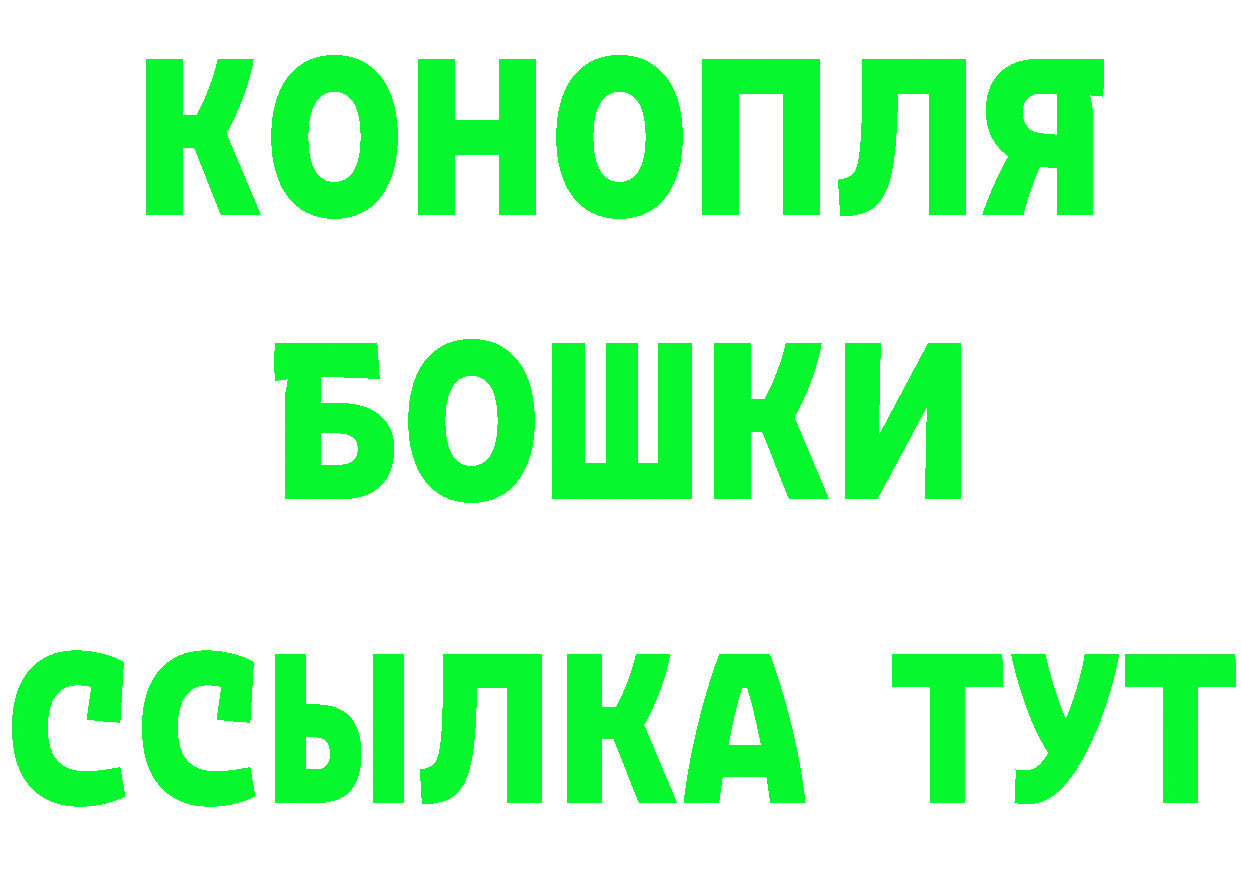 КОНОПЛЯ
БОШКИ
ССЫЛКА ТУТ